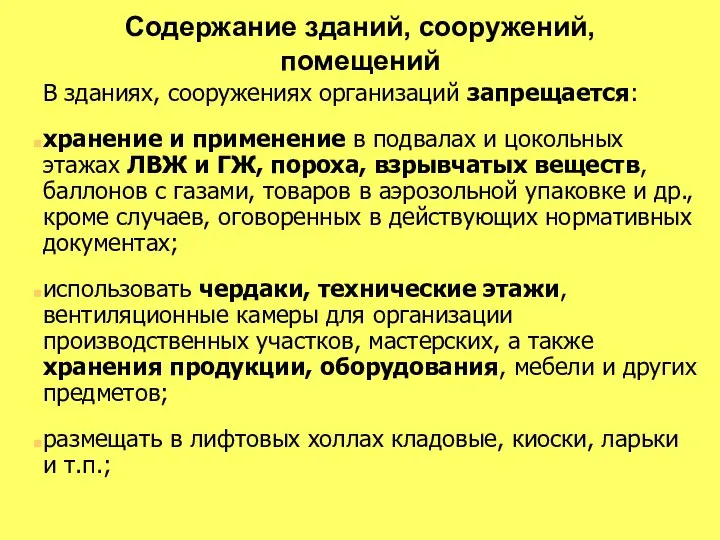 Содержание зданий, сооружений, помещений

В зданиях, сооружениях организаций запрещается:

хранение и применение в подвалах и цокольных этажах ЛВЖ и ГЖ, пороха, взрывчатых веществ, баллонов с газами, товаров в аэрозольной упаковке и др., кроме случаев, оговоренных в действующих нормативных документах;

использовать чердаки, технические этажи, вентиляционные камеры для организации производственных участков, мастерских, а также хранения продукции, оборудования, мебели и других предметов;

размещать в лифтовых холлах кладовые, киоски, ларьки и т.п.;